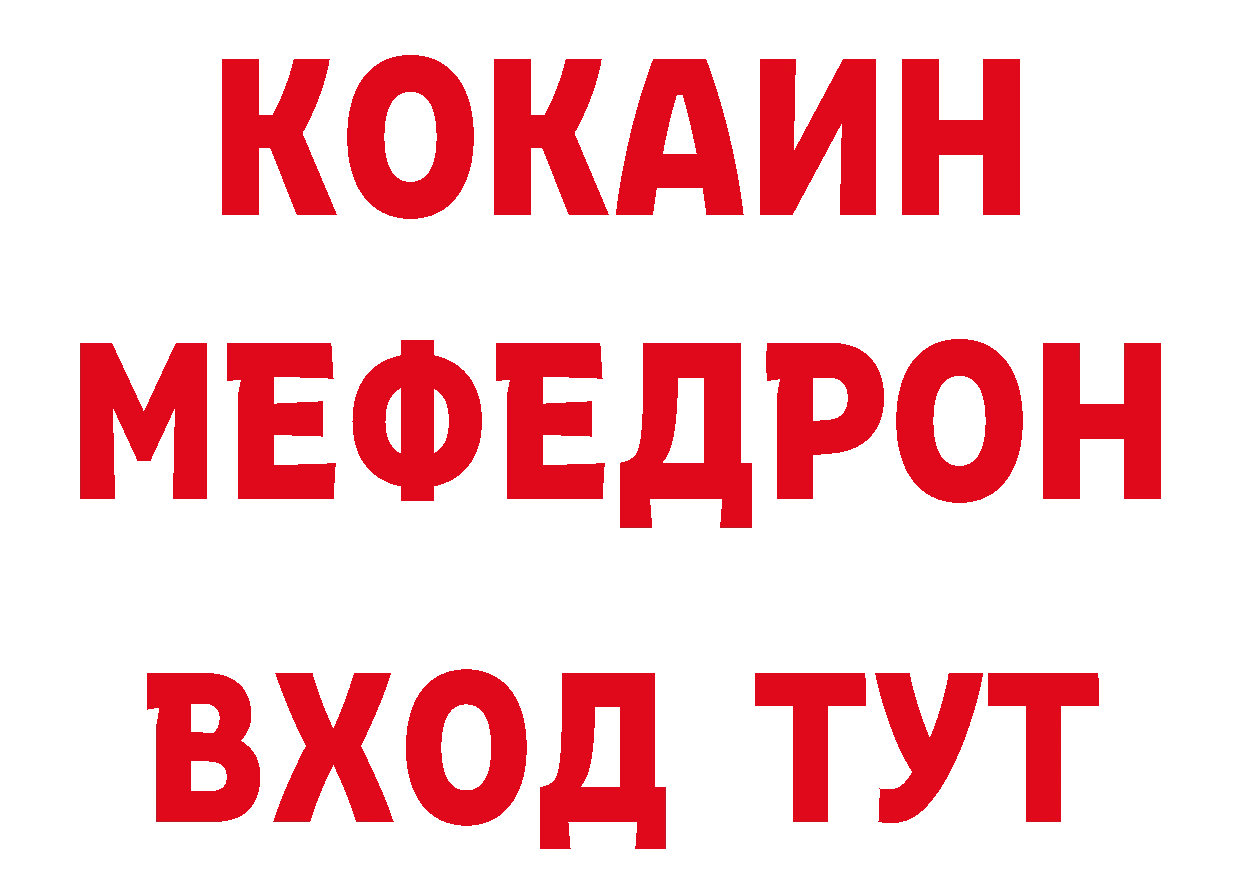 КОКАИН
МЕФЕДРОН
ВХОД ТУТ